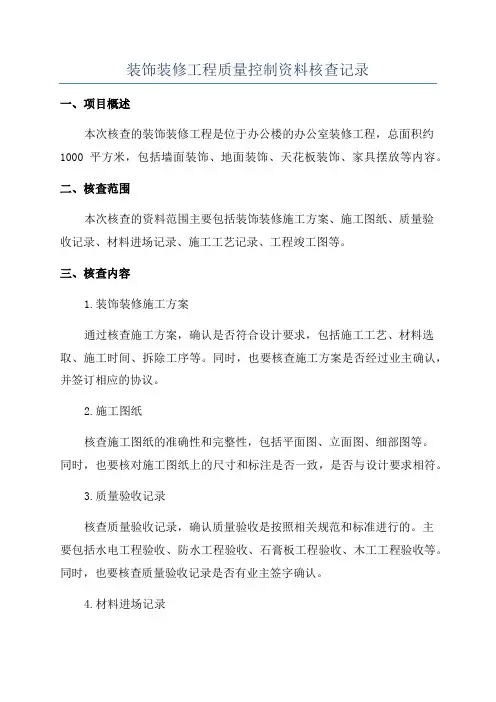 装饰装修工程质量控制资料核查记录

一、项目概述

本次核查的装饰装修工程是位于办公楼的办公室装修工程，总面积约 1000 平方米，包括墙面装饰、地面装饰、天花板装饰、家具摆放等内容。

二、核查范围

本次核查的资料范围主要包括装饰装修施工方案、施工图纸、质量验收记录、材料进场记录、施工工艺记录、工程竣工图等。

三、核查内容

1.装饰装修施工方案

通过核查施工方案，确认是否符合设计要求，包括施工工艺、材料选取、施工时间、拆除工序等。同时，也要核查施工方案是否经过业主确认，并签订相应的协议。

2.施工图纸

核查施工图纸的准确性和完整性，包括平面图、立面图、细部图等。同时，也要核对施工图纸上的尺寸和标注是否一致，是否与设计要求相符。

3.质量验收记录

核查质量验收记录，确认质量验收是按照相关规范和标准进行的。主要包括水电工程验收、防水工程验收、石膏板工程验收、木工工程验收等。同时，也要核查质量验收记录是否有业主签字确认。

4.材料进场记录